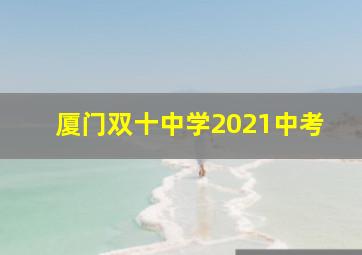 厦门双十中学2021中考